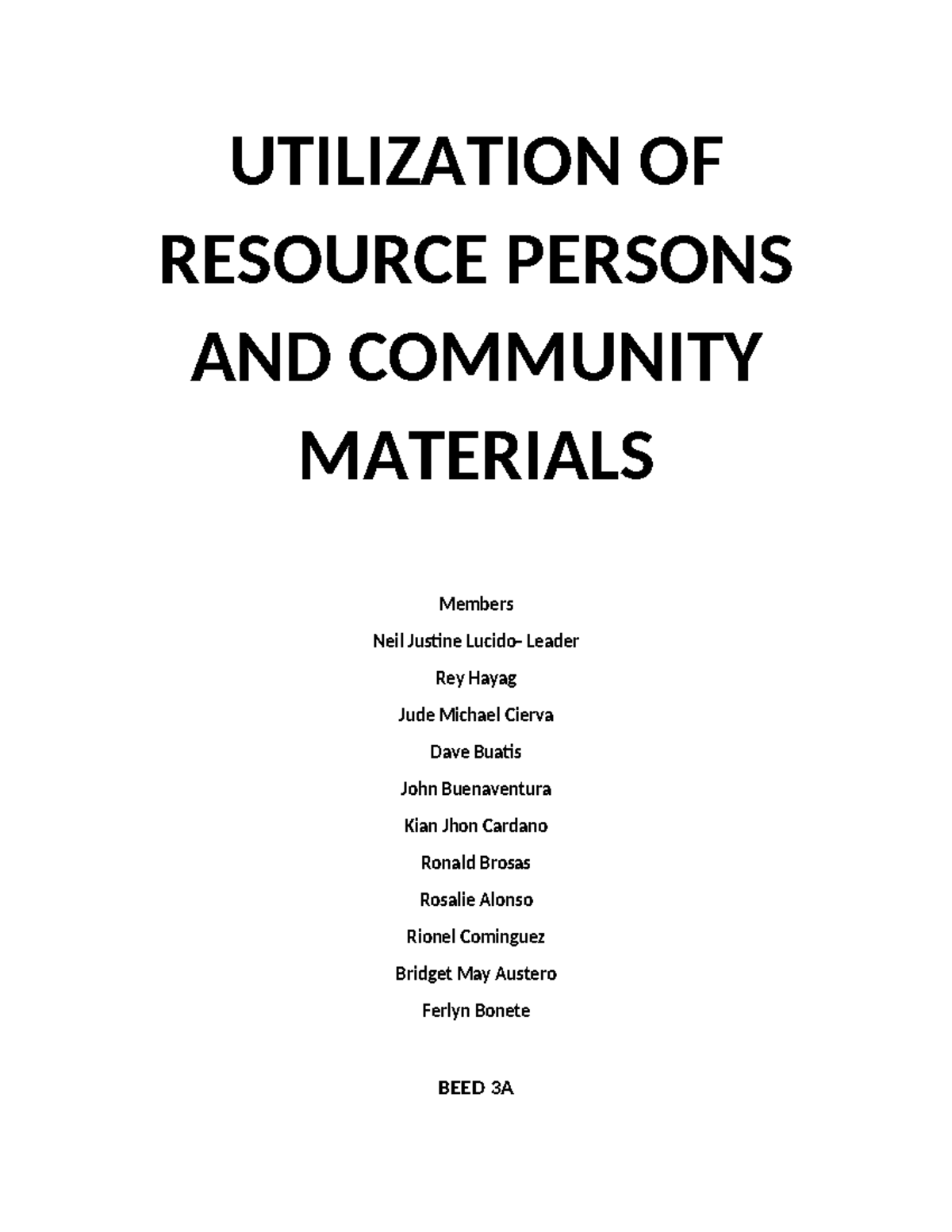 UTILIZATION OF RESOURCE PERSONS AND COMMUNITY MATERIALS

Members

Neil Justine Lucido- Leader

Rey Hayag

Jude Michael Cierva

Dave Buatis

John Buenaventura

Kian Jhon Cardano

Ronald Brosas

Rosalie Alonso

Rionel Cominguez

Bridget May Austero

Ferlyn Bonete

BEED 3A